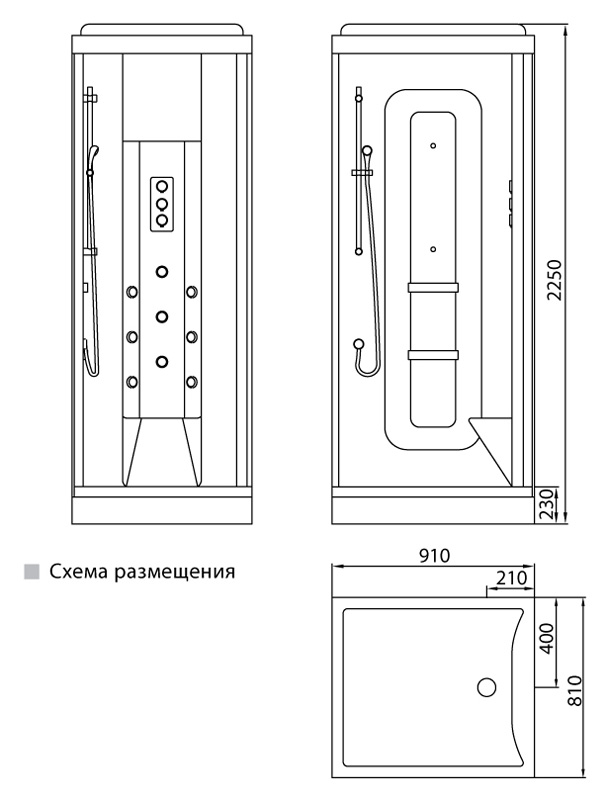 2250

230

Схема размещения

910

210

400

810